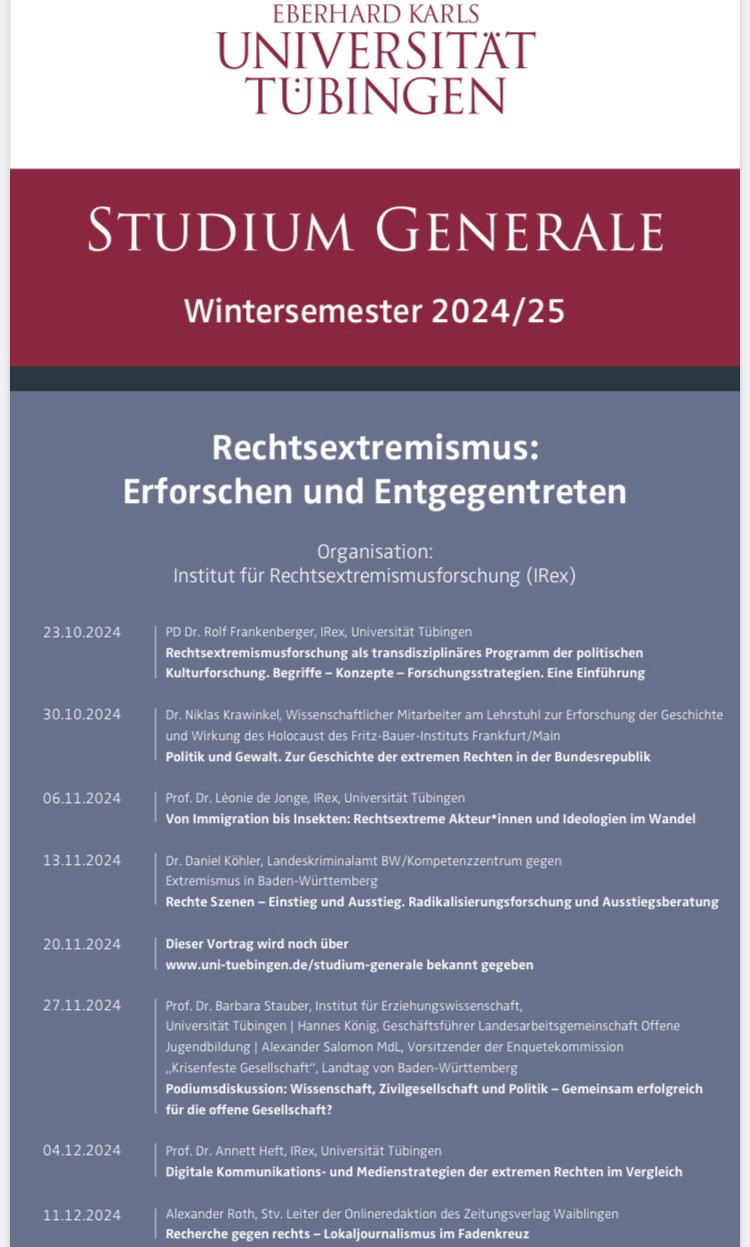 EBERHARD KARLS
UNIVERSITÄT
TÜBINGEN

STUDIUM GENERALE

Wintersemester 2024/25

Rechtsextremismus:
Erforschen und Entgegentreten

Organisation:
Institut für Rechtsextremismusforschung (IRex)

23.10.2024
PD Dr. Rolf Frankenberger, IRex, Universität Tübingen
Rechtsextremismusforschung als transdisziplinäres Programm der politischen Kulturforschung. Begriffe – Konzepte – Forschungsstrategien. Eine Einführung

30.10.2024
Dr. Niklas Krawinkel, Wissenschaftlicher Mitarbeiter am Lehrstuhl zur Erforschung der Geschichte und Wirkung des Holocaust des Fritz-Bauer-Instituts Frankfurt/Main
Politik und Gewalt. Zur Geschichte der extremen Rechten in der Bundesrepublik

06.11.2024
Prof. Dr. Léonie de Jonge, IRex, Universität Tübingen
Von Immigration bis Insekten: Rechtsextreme Akteur*innen und Ideologien im Wandel

13.11.2024
Dr. Daniel Köhler, Landeskriminalamt BW/Kompetenzzentrum gegen Extremismus in Baden-Württemberg
Rechte Szenen – Einstieg und Ausstieg. Radikalisierungsforschung und Ausstiegsberatung

20.11.2024
Dieser Vortrag wird noch über www.uni-tuebingen.de/studium-generale bekannt gegeben

27.11.2024
Prof. Dr. Barbara Stauber, Institut für Erziehungswissenschaft, Universität Tübingen | Hannes König, Geschäftsführer Landesarbeitsgemeinschaft Offene Jugendbildung | Alexander Salomon MdL, Vorsitzender der Enquetekommission „Krisenfeste Gesellschaft“, Landtag von Baden-Württemberg
Podiumsdiskussion: Wissenschaft, Zivilgesellschaft und Politik – Gemeinsam erfolgreich für die offene Gesellschaft?

04.12.2024
Prof. Dr. Annett Heft, IRex, Universität Tübingen
Digitale Kommunikations- und Medienstrategien der extremen Rechten im Vergleich

11.12.2024
Alexander Roth, Stv. Leiter der Onlineredaktion des Zeitungsverlag Waiblingen
Recherche gegen rechts – Lokaljournalismus im Fadenkreuz